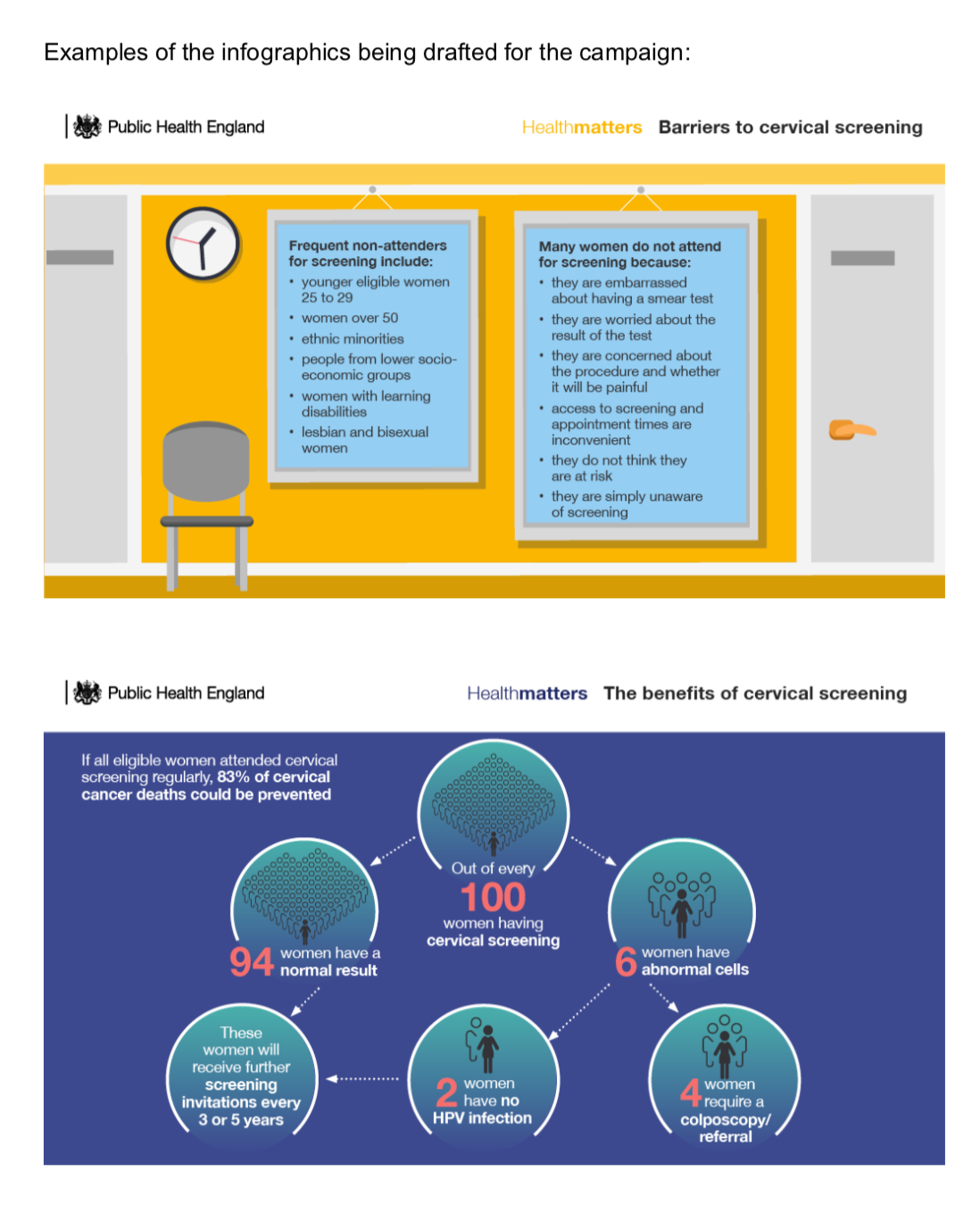 Examples of the infographics being drafted for the campaign:

Public Health England

Healthmatters Barriers to cervical screening

Frequent non-attenders for screening include:
• younger eligible women 25 to 29
• women over 50
• ethnic minorities
• people from lower socio-economic groups
• women with learning disabilities
• lesbian and bisexual women

Many women do not attend for screening because:
• they are embarrassed about having a smear test
• they are worried about the result of the test
• they are concerned about the procedure and whether it will be painful
• access to screening and appointment times are inconvenient
• they do not think they are at risk
• they are simply unaware of screening

Public Health England

Healthmatters The benefits of cervical screening

If all eligible women attended cervical screening regularly, 83% of cervical cancer deaths could be prevented

Out of every 100 women having cervical screening

94 women have a normal result

6 women have abnormal cells

These women will receive further screening invitations every 3 or 5 years

2 women have no HPV infection

4 women require a colposcopy/ referral